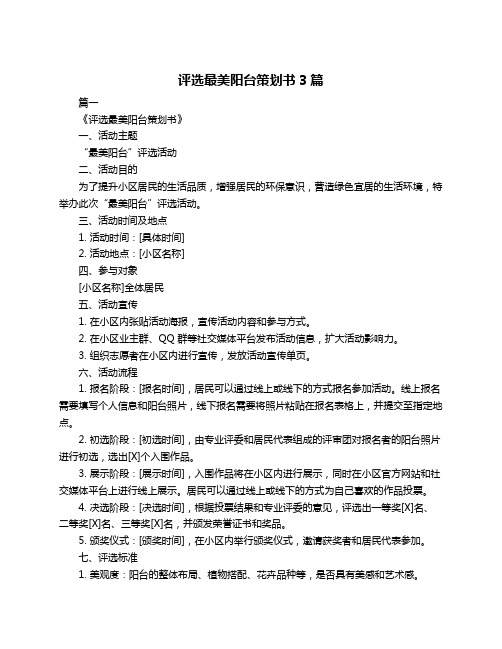 评选最美阳台策划书 3 篇

篇一

《评选最美阳台策划书》

一、活动主题

“最美阳台”评选活动

二、活动目的

为了提升小区居民的生活品质，增强居民的环保意识，营造绿色宜居的生活环境，特举办此次“最美阳台”评选活动。

三、活动时间及地点

1. 活动时间：[具体时间]

2. 活动地点：[小区名称]

四、参与对象

[小区名称]全体居民

五、活动宣传

1. 在小区内张贴活动海报，宣传活动内容和参与方式。

2. 在小区业主群、QQ 群等社交媒体平台发布活动信息，扩大活动影响力。

3. 组织志愿者在小区内进行宣传，发放活动宣传单页。

六、活动流程

1. 报名阶段：[报名时间]，居民可以通过线上或线下的方式报名参加活动。线上报名需要填写个人信息和阳台照片，线下报名需要将照片粘贴在报名表格上，并提交至指定地点。

2. 初选阶段：[初选时间]，由专业评委和居民代表组成的评审团对报名者的阳台照片进行初选，选出[X]个入围作品。

3. 展示阶段：[展示时间]，入围作品将在小区内进行展示，同时在小区官方网站和社交媒体平台上进行线上展示。居民可以通过线上或线下的方式为自己喜欢的作品投票。

4. 决选阶段：[决选时间]，根据投票结果和专业评委的意见，评选出一等奖[X]名、二等奖[X]名、三等奖[X]名，并颁发荣誉证书和奖品。

5. 颁奖仪式：[颁奖时间]，在小区内举行颁奖仪式，邀请获奖者和居民代表参加。

七、评选标准

1. 美观度：阳台的整体布局、植物搭配、花卉品种等，是否具有美感和艺术感。